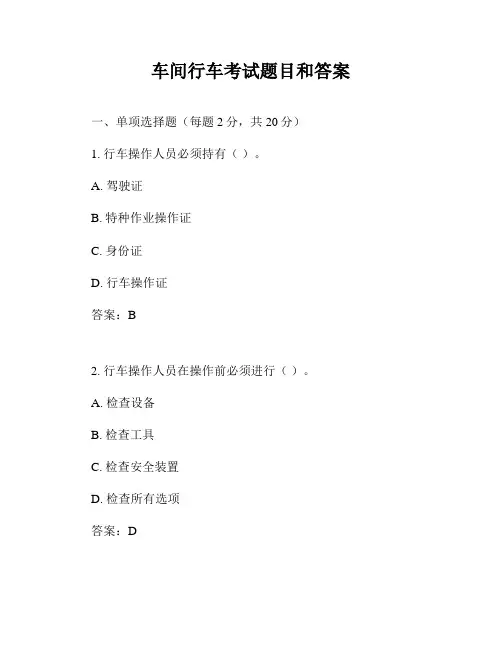 车间行车考试题目和答案

一、单项选择题（每题 2 分，共 20 分）

1. 行车操作人员必须持有（ ）。

A. 驾驶证

B. 特种作业操作证

C. 身份证

D. 行车操作证

答案：B

2. 行车操作人员在操作前必须进行（ ）。

A. 检查设备

B. 检查工具

C. 检查安全装置

D. 检查所有选项

答案：D